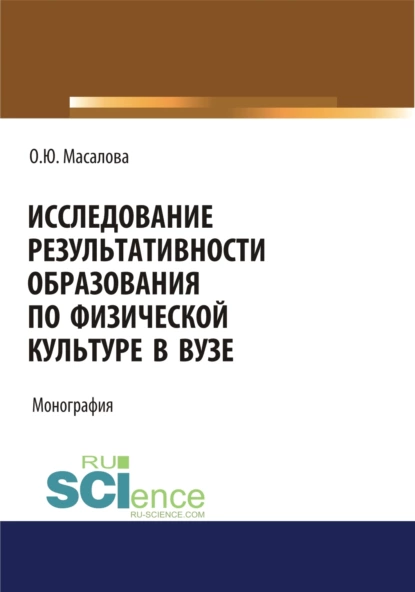 О.Ю. Масалова

ИССЛЕДОВАНИЕ РЕЗУЛЬТАТИВНОСТИ ОБРАЗОВАНИЯ ПО ФИЗИЧЕСКОЙ КУЛЬТУРЕ В ВУЗЕ

Монография

RU
SCIence
RU-SCIENCE.COM